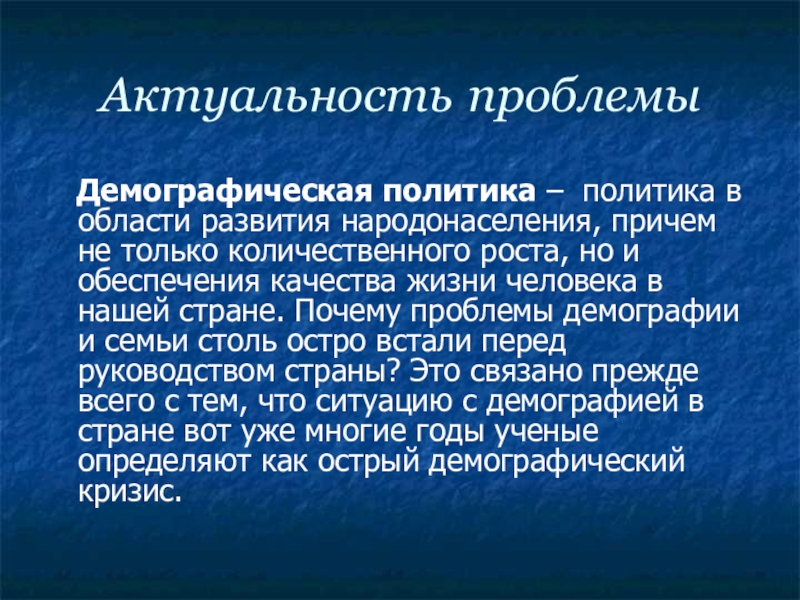 Актуальность проблемы

Демографическая политика – политика в области развития народонаселения, причем не только количественного роста, но и обеспечения качества жизни человека в нашей стране. Почему проблемы демографии и семьи столь остро встали перед руководством страны? Это связано прежде всего с тем, что ситуацию с демографией в стране вот уже многие годы ученые определяют как острый демографический кризис.